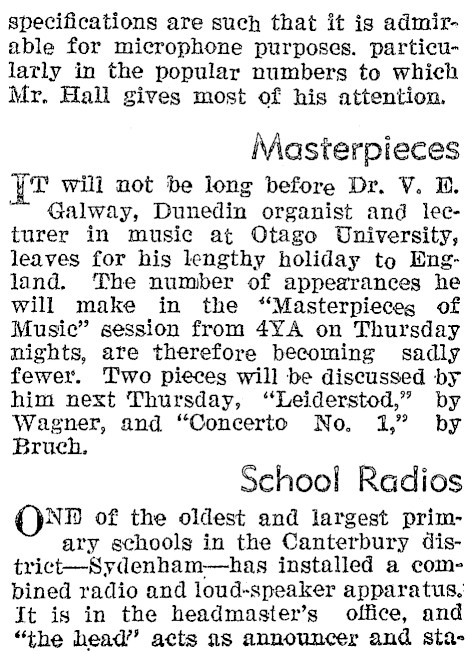 specifications are such that it is admirable for microphone purposes. particularly in the popular numbers to which Mr. Hall gives most of his attention.

Masterpieces

IT will not be long before Dr. V. E. Galway, Dunedin organist and lecturer in music at Otago University, leaves for his lengthy holiday to England. The number of appearances he will make in the "Masterpieces of Music" session from 4YA on Thursday nights, are therefore becoming sadly fewer. Two pieces will be discussed by him next Thursday, "Leiderstod," by Wagner, and "Concerto No. 1," by Bruch.

School Radios

ONE of the oldest and largest primary schools in the Canterbury district—Sydenham—has installed a combined radio and loud-speaker apparatus. It is in the headmaster's office, and "the head" acts as announcer and sta-